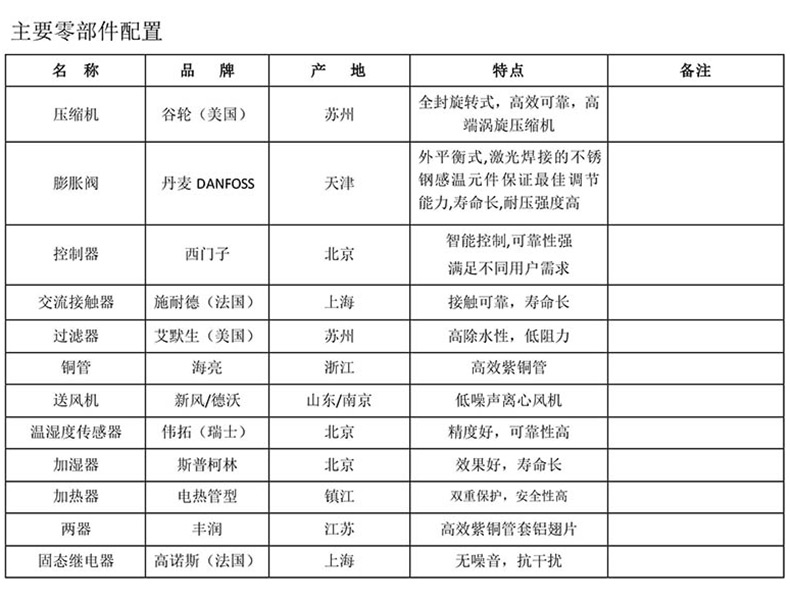 主要零部件配置

| 名 称 | 品 牌 | 产 地 | 特点 | 备注 |
|---|---|---|---|---|
| 压缩机 | 谷轮（美国） | 苏州 | 全封旋转式，高效可靠，高端涡旋压缩机 | |
| 膨胀阀 | 丹麦 DANFOSS | 天津 | 外平衡式,激光焊接的不锈钢感温元件保证最佳调节能力,寿命长,耐压强度高 | |
| 控制器 | 西门子 | 北京 | 智能控制,可靠性强 满足不同用户需求 | |
| 交流接触器 | 施耐德（法国） | 上海 | 接触可靠，寿命长 | |
| 过滤器 | 艾默生（美国） | 苏州 | 高除水性，低阻力 | |
| 铜管 | 海亮 | 浙江 | 高效紫铜管 | |
| 送风机 | 新风/德沃 | 山东/南京 | 低噪声离心风机 | |
| 温湿度传感器 | 伟拓（瑞士） | 北京 | 精度好，可靠性高 | |
| 加湿器 | 斯普柯林 | 北京 | 效果好，寿命长 | |
| 加热器 | 电热管型 | 镇江 | 双重保护，安全性高 | |
| 两器 | 丰润 | 江苏 | 高效紫铜管套铝翅片 | |
| 固态继电器 | 高诺斯（法国） | 上海 | 无噪音，抗干扰 | |